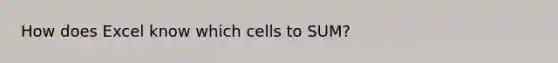 How does Excel know which cells to SUM?